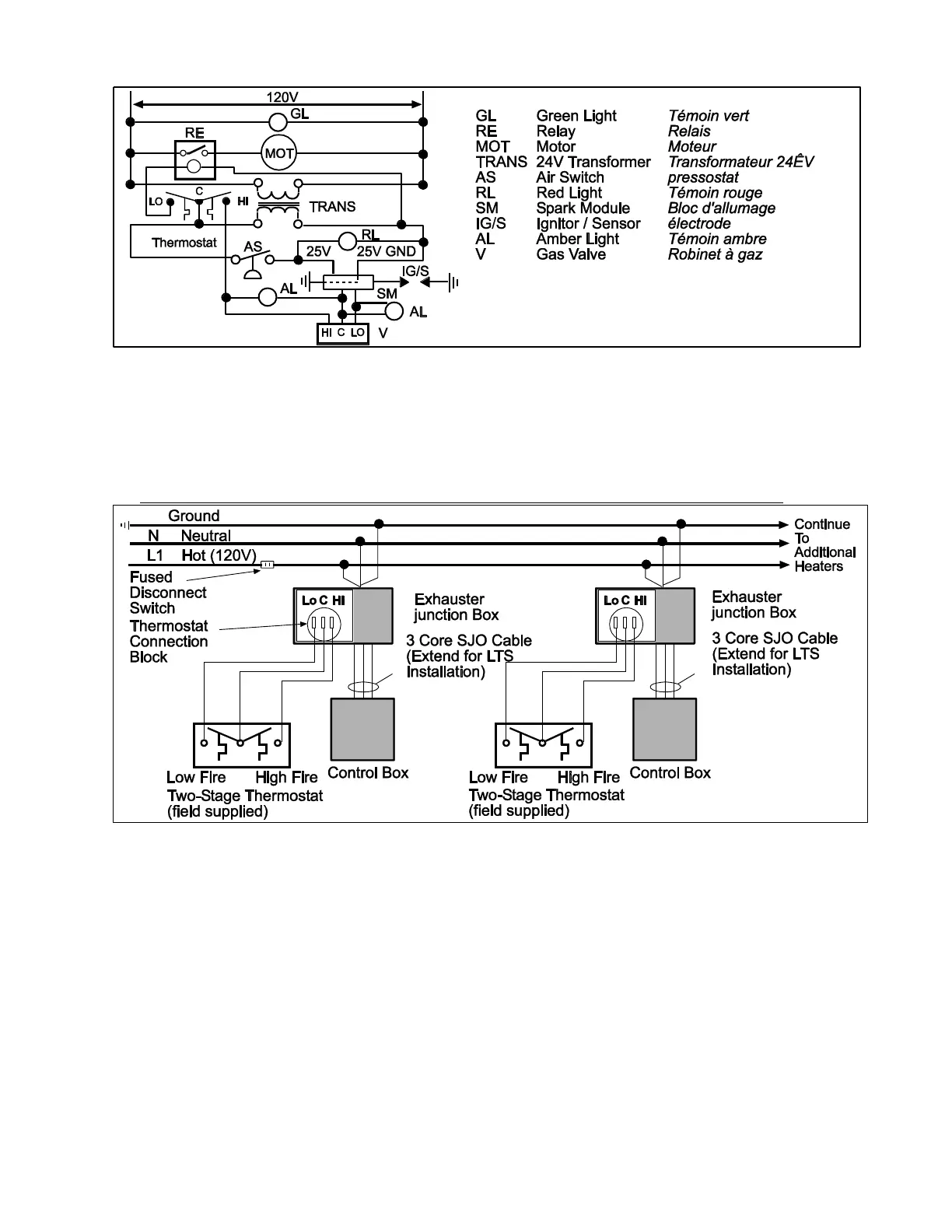 120V

GL

RE

MOT

LO C HI

TRANS

Thermostat

AS

RL

25V 25V GND

IG/S

AL

SM

AL

HI C LO V

| GL | Green Light | Témoin vert |
|---|---|---|
| RE | Relay | Relais |
| MOT | Motor | Moteur |
| TRANS | 24V Transformer | Transformateur 24ÊV |
| AS | Air Switch | pressostat |
| RL | Red Light | Témoin rouge |
| SM | Spark Module | Bloc d'allumage |
| IG/S | Ignitor / Sensor | électrode |
| AL | Amber Light | Témoin ambre |
| V | Gas Valve | Robinet à gaz |

Ground

N Neutral

L1 Hot (120V)

Continue To Additional Heaters

Fused Disconnect Switch

Thermostat Connection Block

Lo C HI

Exhauster junction Box

3 Core SJO Cable (Extend for LTS Installation)

Low Fire High Fire

Two-Stage Thermostat (field supplied)

Control Box

Lo C HI

Exhauster junction Box

3 Core SJO Cable (Extend for LTS Installation)

Low Fire High Fire

Two-Stage Thermostat (field supplied)

Control Box